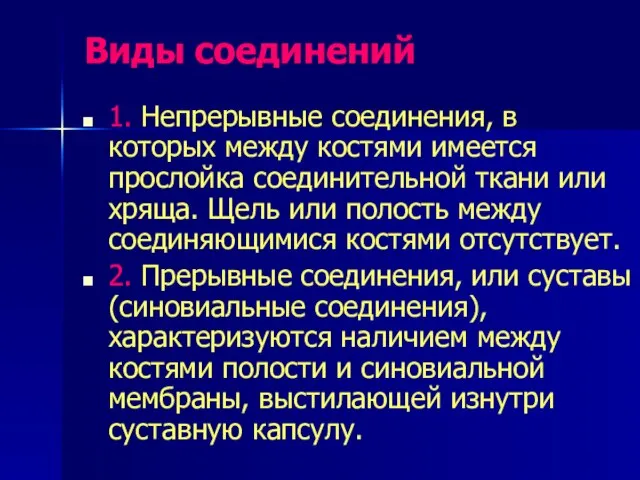 Виды соединений

1. Непрерывные соединения, в которых между костями имеется прослойка соединительной ткани или хряща. Щель или полость между соединяющимися костями отсутствует.

2. Прерывные соединения, или суставы (синовиальные соединения), характеризуются наличием между костями полости и синовиальной мембраны, выстилающей изнутри суставную капсулу.